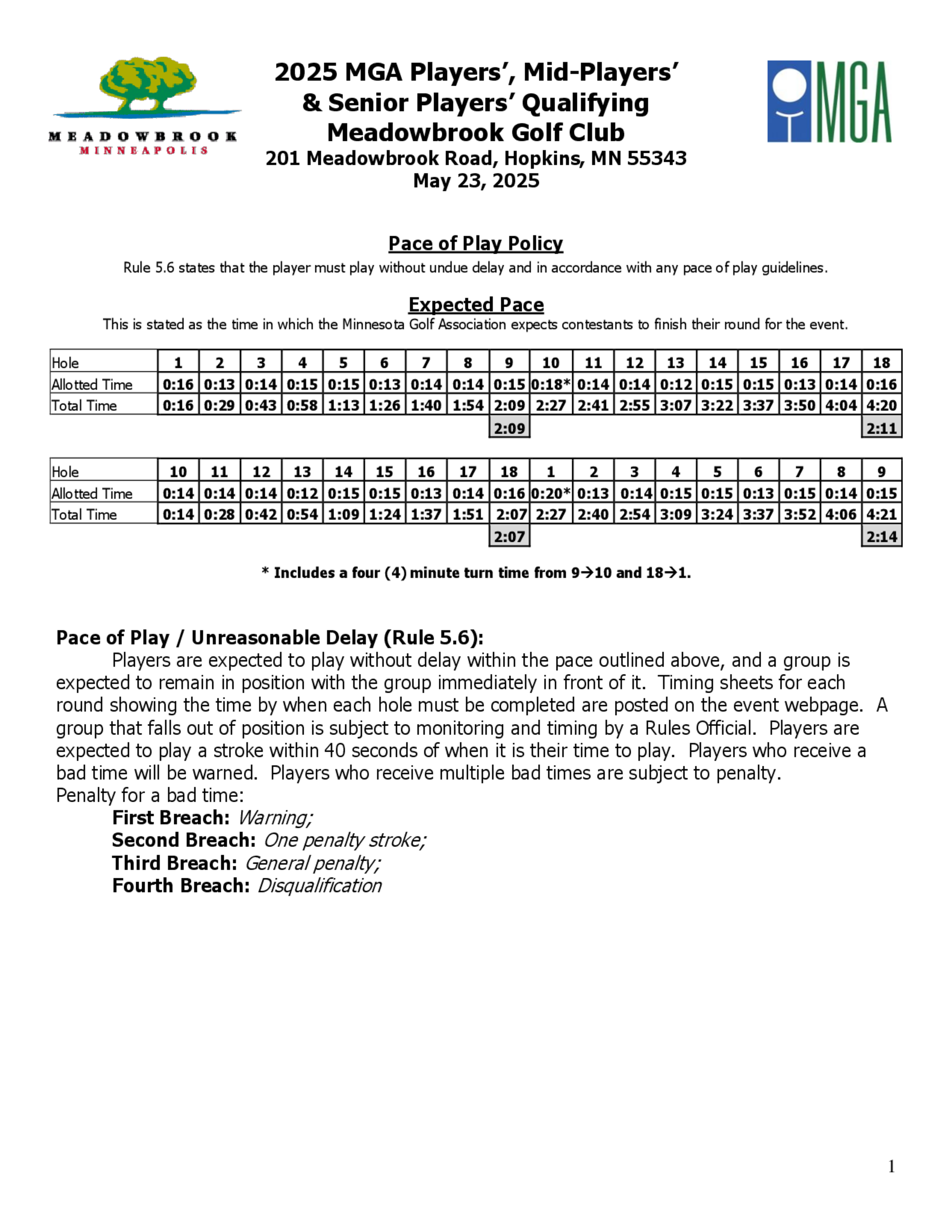 MEADOWBROOK
MINNEAPOLIS

2025 MGA Players', Mid-Players' & Senior Players' Qualifying
Meadowbrook Golf Club
201 Meadowbrook Road, Hopkins, MN 55343
May 23, 2025

MGA

Pace of Play Policy
Rule 5.6 states that the player must play without undue delay and in accordance with any pace of play guidelines.

Expected Pace
This is stated as the time in which the Minnesota Golf Association expects contestants to finish their round for the event.

| Hole | 1 | 2 | 3 | 4 | 5 | 6 | 7 | 8 | 9 | 10 | 11 | 12 | 13 | 14 | 15 | 16 | 17 | 18 |
|---|---|---|---|---|---|---|---|---|---|---|---|---|---|---|---|---|---|---|
| Allotted Time | 0:16 | 0:13 | 0:14 | 0:15 | 0:15 | 0:13 | 0:14 | 0:14 | 0:15 | 0:18* | 0:14 | 0:14 | 0:12 | 0:15 | 0:15 | 0:13 | 0:14 | 0:16 |
| Total Time | 0:16 | 0:29 | 0:43 | 0:58 | 1:13 | 1:26 | 1:40 | 1:54 | 2:09 | 2:27 | 2:41 | 2:55 | 3:07 | 3:22 | 3:37 | 3:50 | 4:04 | 4:20 |
| | | | | | | | | | 2:09 | | | | | | | | | 2:11 |

| Hole | 10 | 11 | 12 | 13 | 14 | 15 | 16 | 17 | 18 | 1 | 2 | 3 | 4 | 5 | 6 | 7 | 8 | 9 |
|---|---|---|---|---|---|---|---|---|---|---|---|---|---|---|---|---|---|---|
| Allotted Time | 0:14 | 0:14 | 0:14 | 0:12 | 0:15 | 0:15 | 0:13 | 0:14 | 0:16 | 0:20* | 0:13 | 0:14 | 0:15 | 0:15 | 0:13 | 0:15 | 0:14 | 0:15 |
| Total Time | 0:14 | 0:28 | 0:42 | 0:54 | 1:09 | 1:24 | 1:37 | 1:51 | 2:07 | 2:27 | 2:40 | 2:54 | 3:09 | 3:24 | 3:37 | 3:52 | 4:06 | 4:21 |
| | | | | | | | | | 2:07 | | | | | | | | | 2:14 |

* Includes a four (4) minute turn time from 9→10 and 18→1.

Pace of Play / Unreasonable Delay (Rule 5.6):
Players are expected to play without delay within the pace outlined above, and a group is expected to remain in position with the group immediately in front of it. Timing sheets for each round showing the time by when each hole must be completed are posted on the event webpage. A group that falls out of position is subject to monitoring and timing by a Rules Official. Players are expected to play a stroke within 40 seconds of when it is their time to play. Players who receive a bad time will be warned. Players who receive multiple bad times are subject to penalty.
Penalty for a bad time:
First Breach: Warning;
Second Breach: One penalty stroke;
Third Breach: General penalty;
Fourth Breach: Disqualification

1